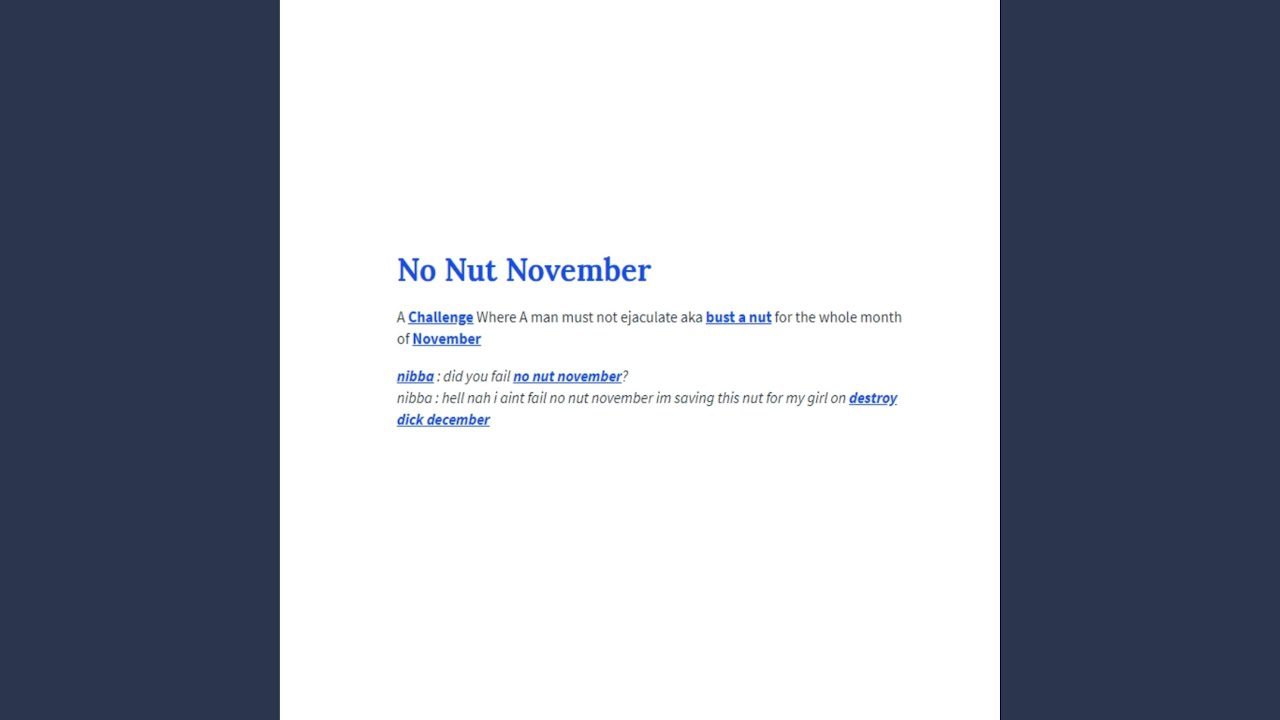 No Nut November

A Challenge Where A man must not ejaculate aka bust a nut for the whole month of November

nibba : did you fail no nut november?
nibba : hell nah i aint fail no nut november im saving this nut for my girl on destroy dick december